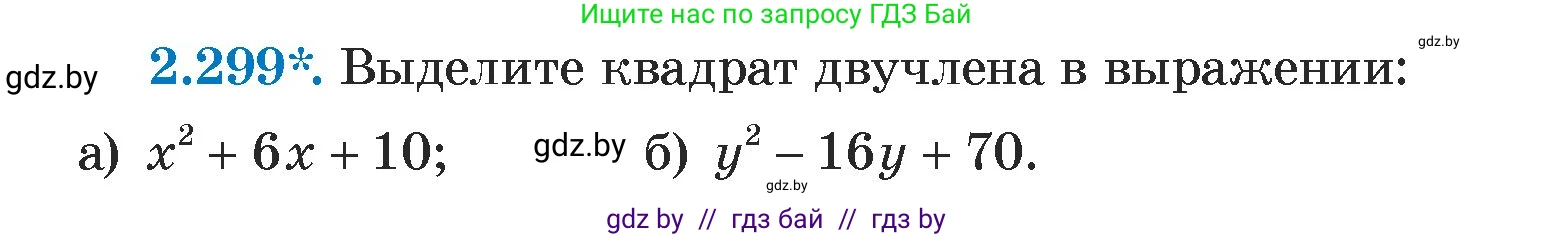 Ищите нас по запросу ГДЗ Бай

gdz.by

gdz.by 2.299*. Выделите квадрат двучлена в выражении:

а) $x^2 + 6x + 10$; gdz.by б) $y^2 - 16y + 70$.

gdz.by

gdz by // гдз бай // гдз by